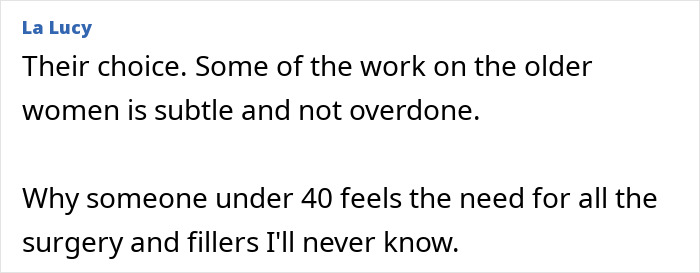 La Lucy

Their choice. Some of the work on the older women is subtle and not overdone.

Why someone under 40 feels the need for all the surgery and fillers I'll never know.